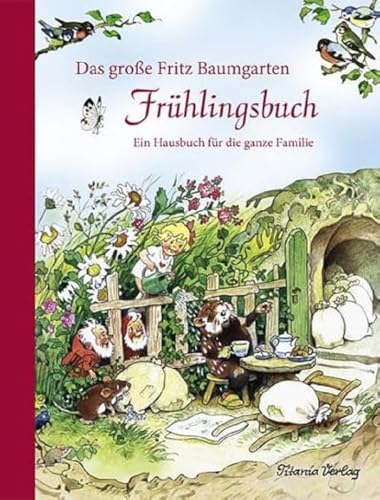 Das große Fritz Baumgarten

Frühlingsbuch

Ein Hausbuch für die ganze Familie

Titania Verlag